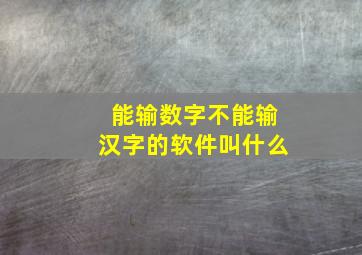 能输数字不能输汉字的软件叫什么